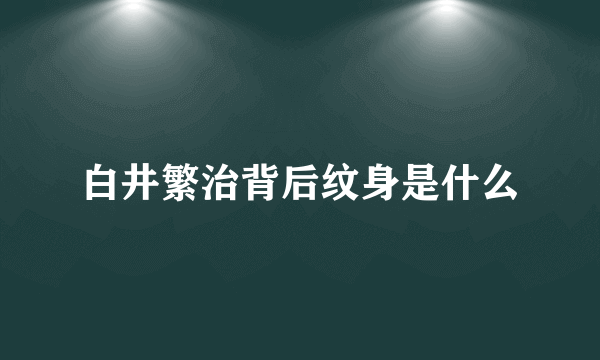 白井繁治背后纹身是什么